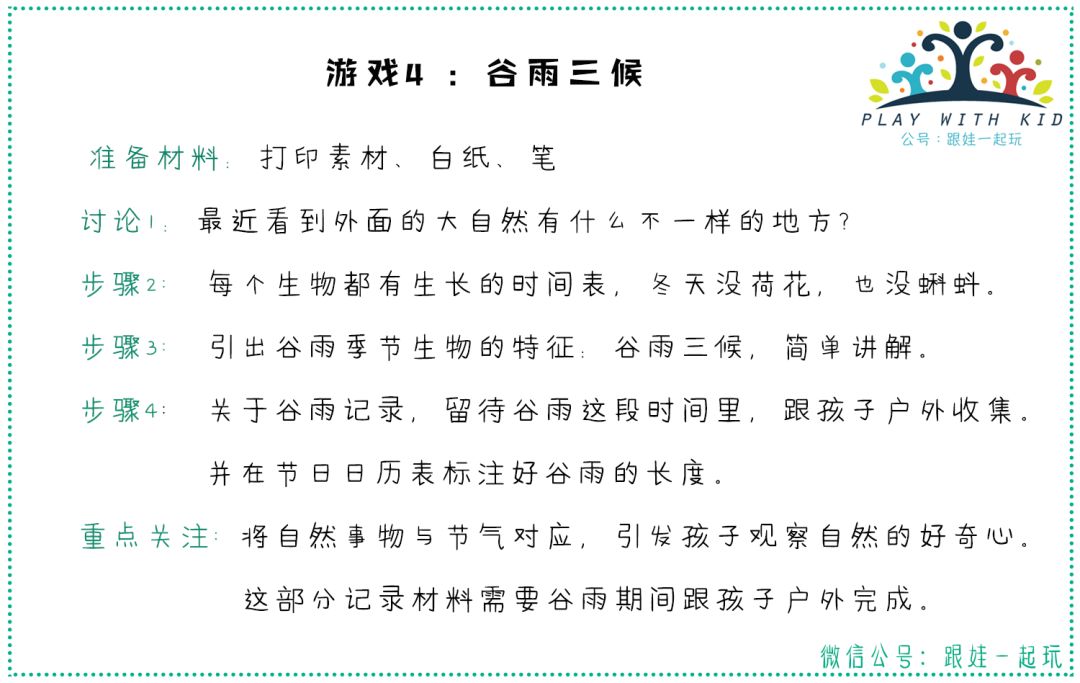 游戏4：谷雨三候

PLAY WITH KID
公号：跟娃一起玩

准备材料：打印素材、白纸、笔

讨论1：最近看到外面的大自然有什么不一样的地方？

步骤2：每个生物都有生长的时间表，冬天没荷花，也没蝌蚪。

步骤3：引出谷雨季节生物的特征：谷雨三候，简单讲解。

步骤4：关于谷雨记录，留待谷雨这段时间里，跟孩子户外收集。并在节日日历表标注好谷雨的长度。

重点关注：将自然事物与节气对应，引发孩子观察自然的好奇心。这部分记录材料需要谷雨期间跟孩子户外完成。

微信公号：跟娃一起玩